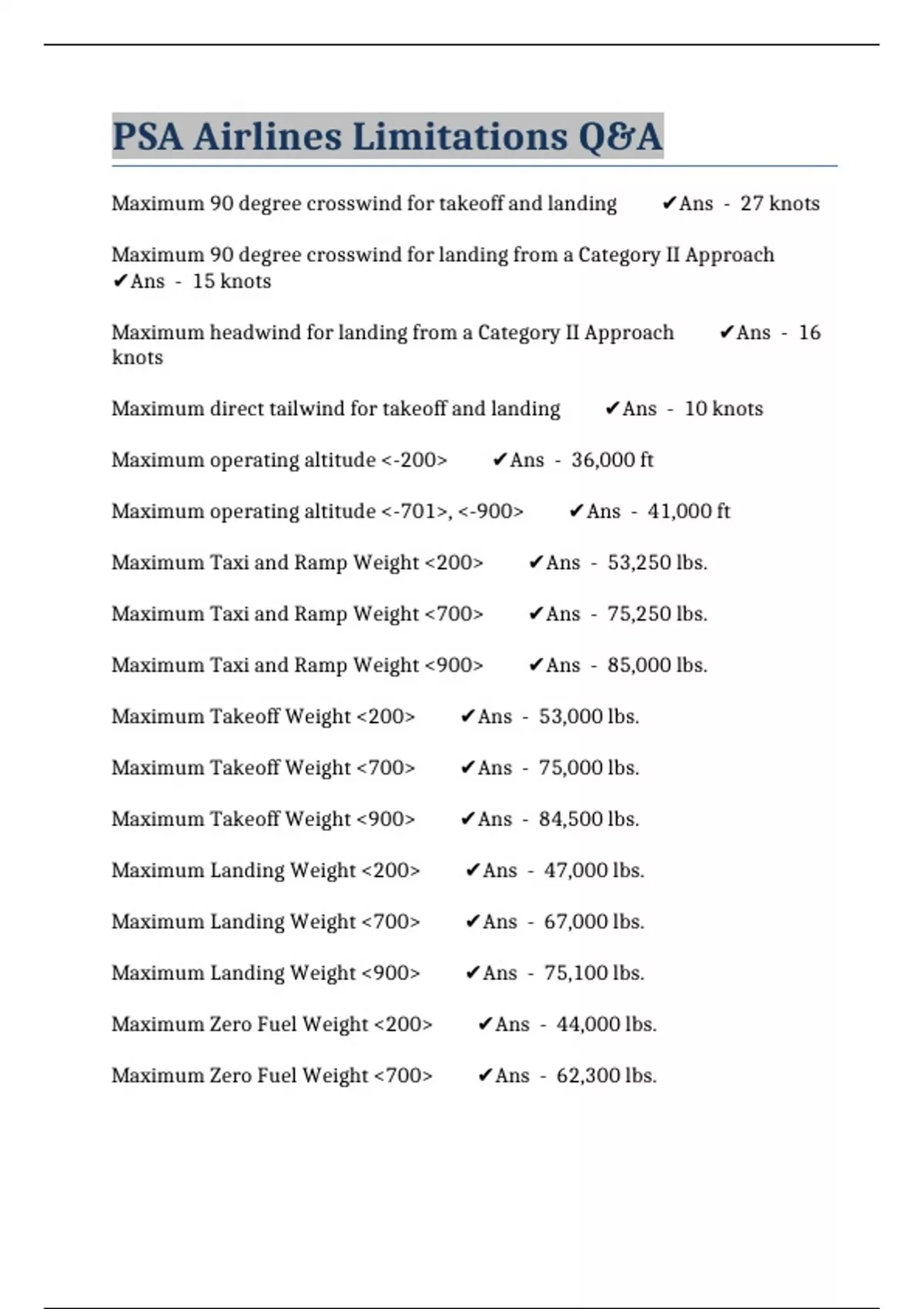 PSA Airlines Limitations Q&A

Maximum 90 degree crosswind for takeoff and landing ✔Ans - 27 knots

Maximum 90 degree crosswind for landing from a Category II Approach ✔Ans - 15 knots

Maximum headwind for landing from a Category II Approach ✔Ans - 16 knots

Maximum direct tailwind for takeoff and landing ✔Ans - 10 knots

Maximum operating altitude <-200> ✔Ans - 36,000 ft

Maximum operating altitude <-701>, <-900> ✔Ans - 41,000 ft

Maximum Taxi and Ramp Weight <200> ✔Ans - 53,250 lbs.

Maximum Taxi and Ramp Weight <700> ✔Ans - 75,250 lbs.

Maximum Taxi and Ramp Weight <900> ✔Ans - 85,000 lbs.

Maximum Takeoff Weight <200> ✔Ans - 53,000 lbs.

Maximum Takeoff Weight <700> ✔Ans - 75,000 lbs.

Maximum Takeoff Weight <900> ✔Ans - 84,500 lbs.

Maximum Landing Weight <200> ✔Ans - 47,000 lbs.

Maximum Landing Weight <700> ✔Ans - 67,000 lbs.

Maximum Landing Weight <900> ✔Ans - 75,100 lbs.

Maximum Zero Fuel Weight <200> ✔Ans - 44,000 lbs.

Maximum Zero Fuel Weight <700> ✔Ans - 62,300 lbs.